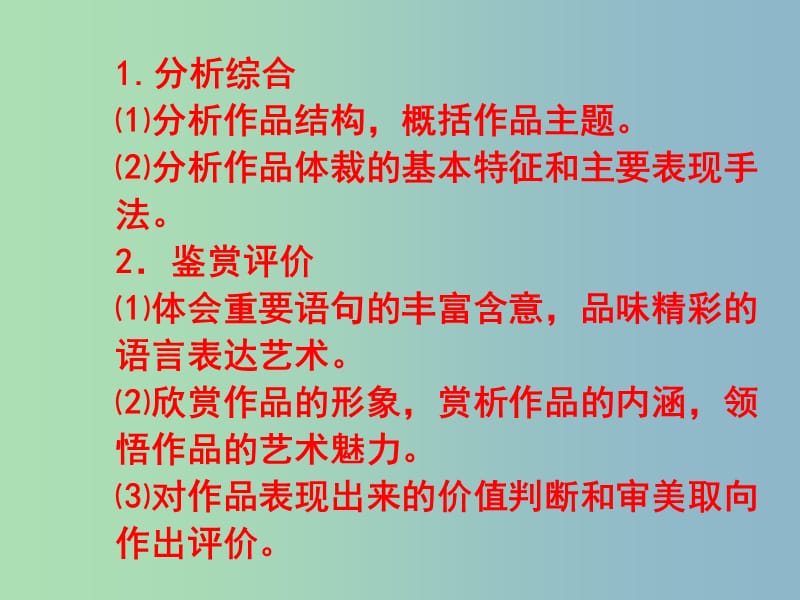 1. 分析综合
⑴分析作品结构，概括作品主题。
⑵分析作品体裁的基本特征和主要表现手法。
2. 鉴赏评价
⑴体会重要语句的丰富含意，品味精彩的语言表达艺术。
⑵欣赏作品的形象，赏析作品的内涵，领悟作品的艺术魅力。
⑶对作品表现出来的价值判断和审美取向作出评价。